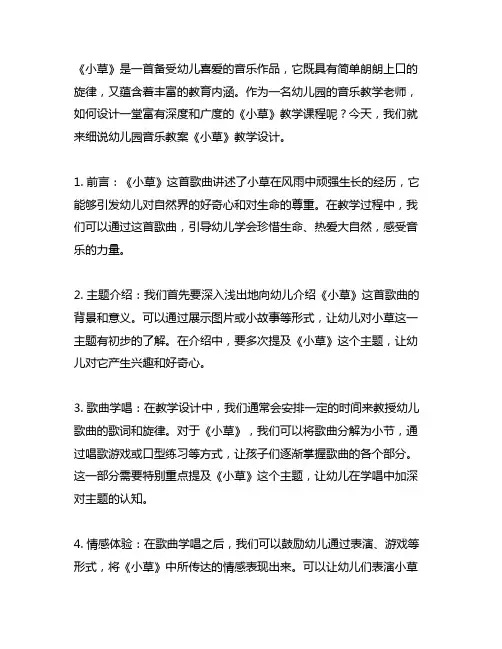 《小草》是一首备受幼儿喜爱的音乐作品，它既具有简单朗朗上口的旋律，又蕴含着丰富的教育内涵。作为一名幼儿园的音乐教学老师，如何设计一堂富有深度和广度的《小草》教学课程呢？今天，我们就来细说幼儿园音乐教案《小草》教学设计。

1. 前言：《小草》这首歌曲讲述了小草在风雨中顽强生长的经历，它能够引发幼儿对自然界的好奇心和对生命的尊重。在教学过程中，我们可以通过这首歌曲，引导幼儿学会珍惜生命、热爱大自然，感受音乐的力量。

2. 主题介绍：我们首先要深入浅出地向幼儿介绍《小草》这首歌曲的背景和意义。可以通过展示图片或小故事等形式，让幼儿对小草这一主题有初步的了解。在介绍中，要多次提及《小草》这个主题，让幼儿对它产生兴趣和好奇心。

3. 歌曲学唱：在教学设计中，我们通常会安排一定的时间来教授幼儿歌曲的歌词和旋律。对于《小草》，我们可以将歌曲分解为小节，通过唱歌游戏或口型练习等方式，让孩子们逐渐掌握歌曲的各个部分。这一部分需要特别重点提及《小草》这个主题，让幼儿在学唱中加深对主题的认知。

4. 情感体验：在歌曲学唱之后，我们可以鼓励幼儿通过表演、游戏等形式，将《小草》中所传达的情感表现出来。可以让幼儿们表演小草